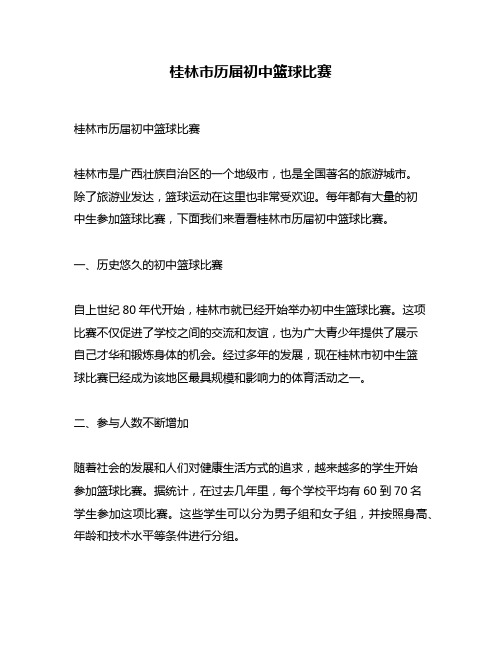 桂林市历届初中篮球比赛

桂林市历届初中篮球比赛

桂林市是广西壮族自治区的一个地级市，也是全国著名的旅游城市。除了旅游业发达，篮球运动在这里也非常受欢迎。每年都有大量的初中生参加篮球比赛，下面我们来看看桂林市历届初中篮球比赛。

一、历史悠久的初中篮球比赛

自上世纪 80 年代开始，桂林市就已经开始举办初中生篮球比赛。这项比赛不仅促进了学校之间的交流和友谊，也为广大青少年提供了展示自己才华和锻炼身体的机会。经过多年的发展，现在桂林市初中生篮球比赛已经成为该地区最具规模和影响力的体育活动之一。

二、参与人数不断增加

随着社会的发展和人们对健康生活方式的追求，越来越多的学生开始参加篮球比赛。据统计，在过去几年里，每个学校平均有 60 到 70 名学生参加这项比赛。这些学生可以分为男子组和女子组，并按照身高、年龄和技术水平等条件进行分组。